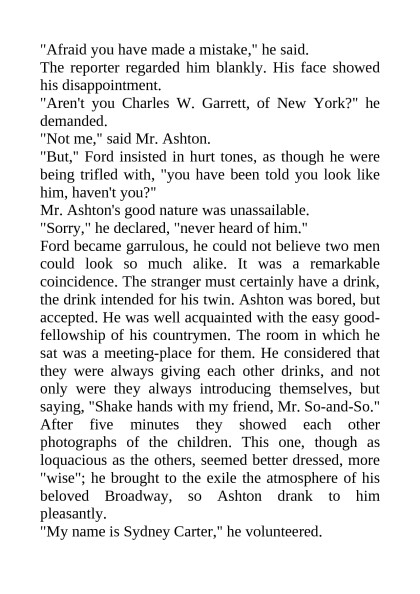 "Afraid you have made a mistake," he said.

The reporter regarded him blankly. His face showed his disappointment.

"Aren't you Charles W. Garrett, of New York?" he demanded.

"Not me," said Mr. Ashton.

"But," Ford insisted in hurt tones, as though he were being trifled with, "you have been told you look like him, haven't you?"

Mr. Ashton's good nature was unassailable.

"Sorry," he declared, "never heard of him."

Ford became garrulous, he could not believe two men could look so much alike. It was a remarkable coincidence. The stranger must certainly have a drink, the drink intended for his twin. Ashton was bored, but accepted. He was well acquainted with the easy good-fellowship of his countrymen. The room in which he sat was a meeting-place for them. He considered that they were always giving each other drinks, and not only were they always introducing themselves, but saying, "Shake hands with my friend, Mr. So-and-So." After five minutes they showed each other photographs of the children. This one, though as loquacious as the others, seemed better dressed, more "wise"; he brought to the exile the atmosphere of his beloved Broadway, so Ashton drank to him pleasantly.

"My name is Sydney Carter," he volunteered.